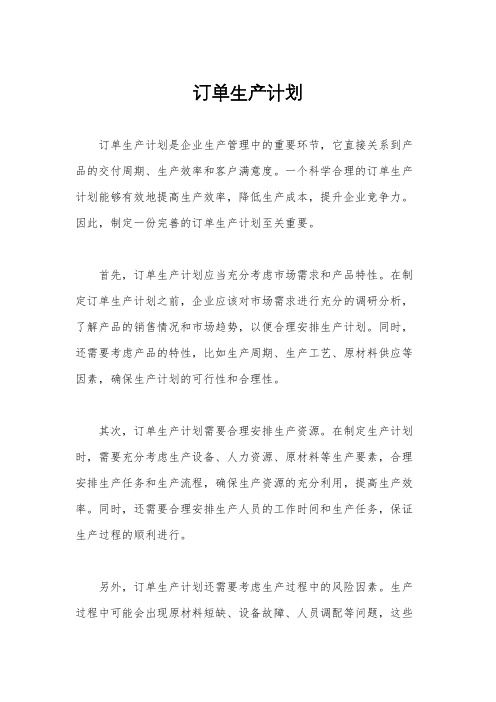 订单生产计划

订单生产计划是企业生产管理中的重要环节，它直接关系到产品的交付周期、生产效率和客户满意度。一个科学合理的订单生产计划能够有效地提高生产效率，降低生产成本，提升企业竞争力。因此，制定一份完善的订单生产计划至关重要。

首先，订单生产计划应当充分考虑市场需求和产品特性。在制定订单生产计划之前，企业应该对市场需求进行充分的调研分析，了解产品的销售情况和市场趋势，以便合理安排生产计划。同时，还需要考虑产品的特性，比如生产周期、生产工艺、原材料供应等因素，确保生产计划的可行性和合理性。

其次，订单生产计划需要合理安排生产资源。在制定生产计划时，需要充分考虑生产设备、人力资源、原材料等生产要素，合理安排生产任务和生产流程，确保生产资源的充分利用，提高生产效率。同时，还需要合理安排生产人员的工作时间和生产任务，保证生产过程的顺利进行。

另外，订单生产计划还需要考虑生产过程中的风险因素。生产过程中可能会出现原材料短缺、设备故障、人员调配等问题，这些